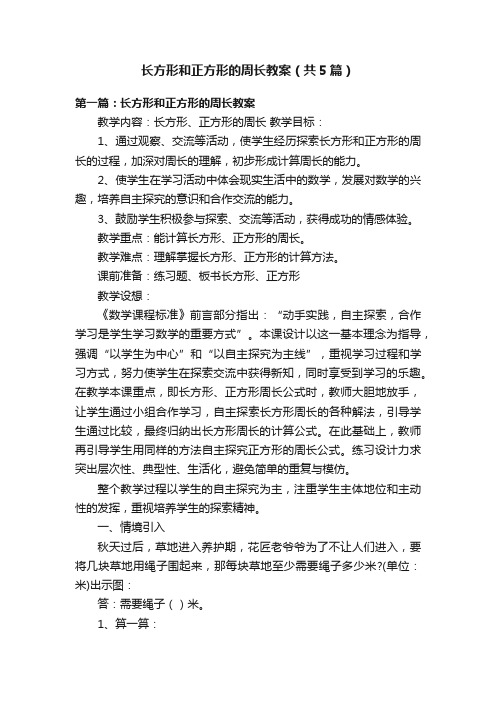 长方形和正方形的周长教案（共5篇）

第一篇：长方形和正方形的周长教案

教学内容：长方形、正方形的周长 教学目标：

1、通过观察、交流等活动，使学生经历探索长方形和正方形的周长的过程，加深对周长的理解，初步形成计算周长的能力。

2、使学生在学习活动中体会现实生活中的数学，发展对数学的兴趣，培养自主探究的意识和合作交流的能力。

3、鼓励学生积极参与探索、交流等活动，获得成功的情感体验。

教学重点：能计算长方形、正方形的周长。

教学难点：理解掌握长方形、正方形的计算方法。

课前准备：练习题、板书长方形、正方形

教学设想：

《数学课程标准》前言部分指出：“动手实践，自主探索，合作学习是学生学习数学的重要方式”。本课设计以这一基本理念为指导，强调“以学生为中心”和“以自主探究为主线”，重视学习过程和学习方式，努力使学生在探索交流中获得新知，同时享受到学习的乐趣。在教学本课重点，即长方形、正方形周长公式时，教师大胆地放手，让学生通过小组合作学习，自主探索长方形周长的各种解法，引导学生通过比较，最终归纳出长方形周长的计算公式。在此基础上，教师再引导学生用同样的方法自主探究正方形的周长公式。练习设计力求突出层次性、典型性、生活化，避免简单的重复与模仿。

整个教学过程以学生的自主探究为主，注重学生主体地位和主动性的发挥，重视培养学生的探索精神。

一、情境引入

秋天过后，草地进入养护期，花匠老爷爷为了不让人们进入，要将几块草地用绳子围起来，那每块草地至少需要绳子多少米?(单位：米)出示图：

答：需要绳子（ ）米。

1、算一算：